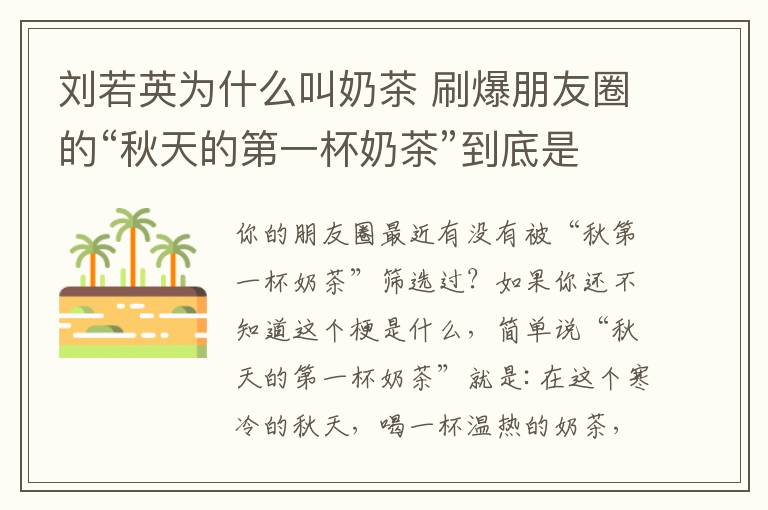 刘若英为什么叫奶茶 刷爆朋友圈的“秋天的第一杯奶茶”到底是

你的朋友圈最近有没有被“秋第一杯奶茶”筛选过？如果你还不知道这个梗是什么，简单说“秋天的第一杯奶茶”就是：在这个寒冷的秋天，喝一杯温热的奶茶，